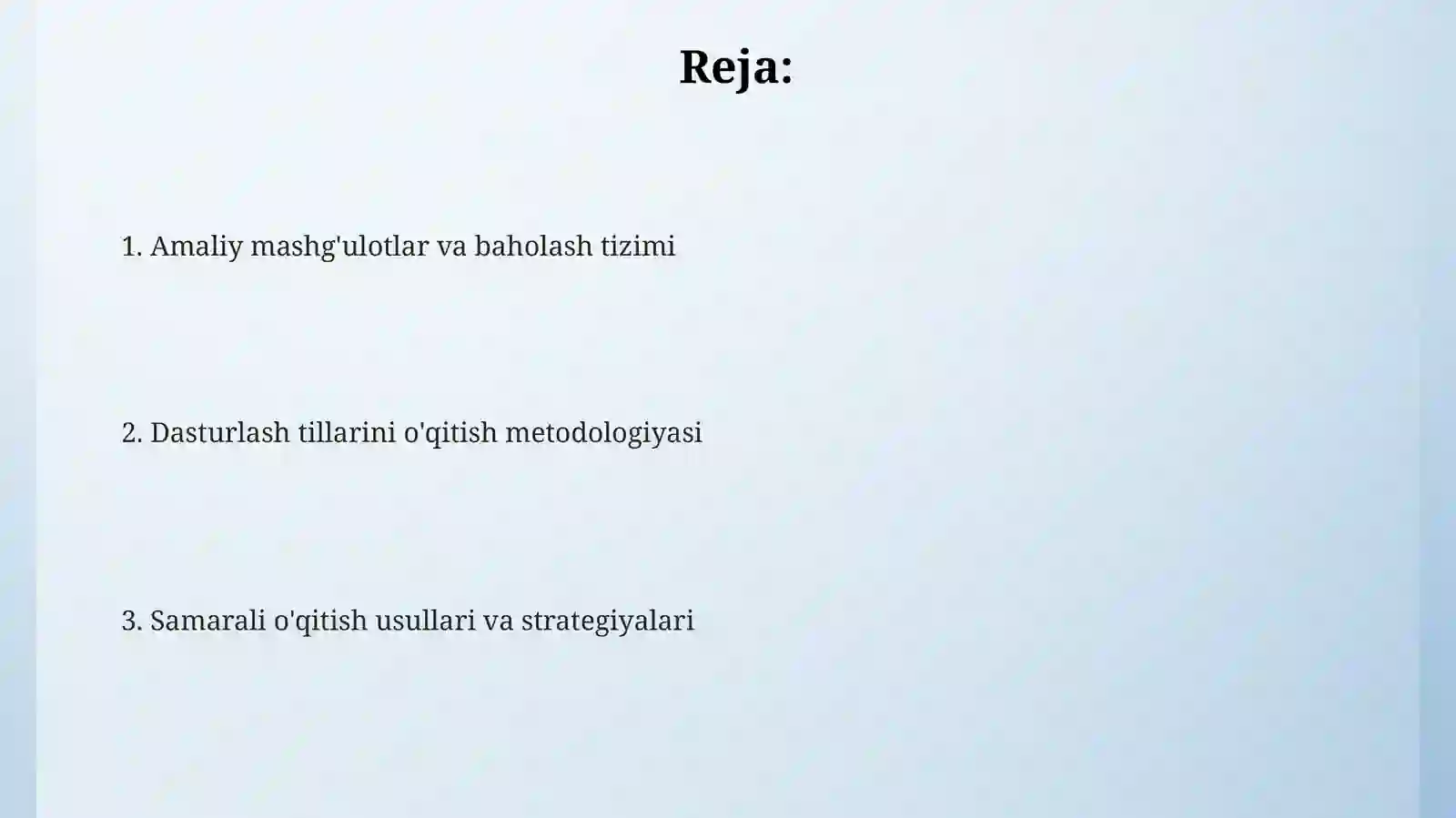 Reja:

1. Amaliy mashg'ulotlar va baholash tizimi

2. Dasturlash tillarini o'qitish metodologiyasi

3. Samarali o'qitish usullari va strategiyalari